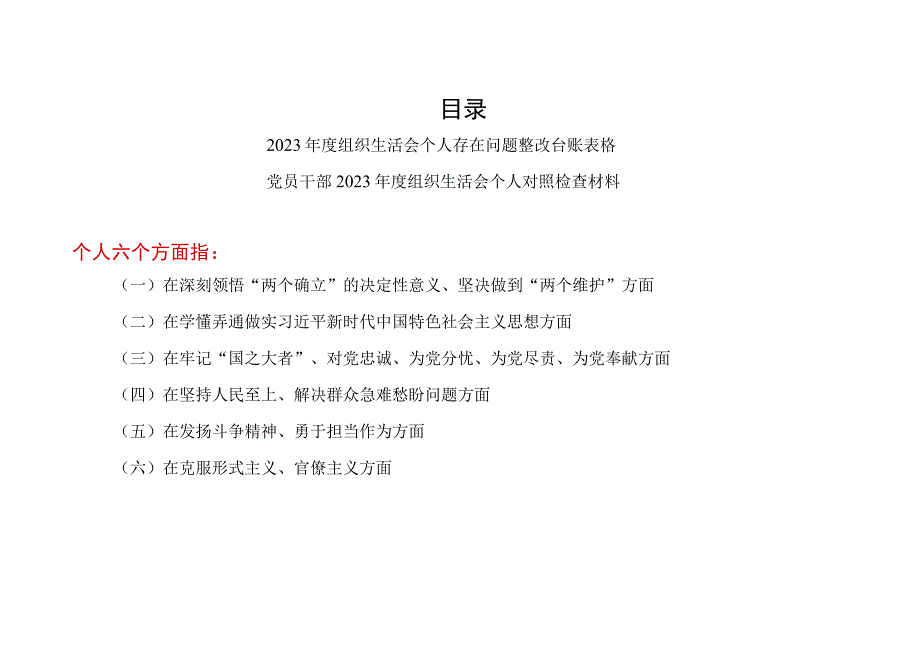 目录

2023年度组织生活会个人存在问题整改台账表格

党员干部2023年度组织生活会个人对照检查材料

个人六个方面指：

（一）在深刻领悟“两个确立”的决定性意义、坚决做到“两个维护”方面

（二）在学懂弄通做实习近平新时代中国特色社会主义思想方面

（三）在牢记“国之大者”、对党忠诚、为党分忧、为党尽责、为党奉献方面

（四）在坚持人民至上、解决群众急难愁盼问题方面

（五）在发扬斗争精神、勇于担当作为方面

（六）在克服形式主义、官僚主义方面